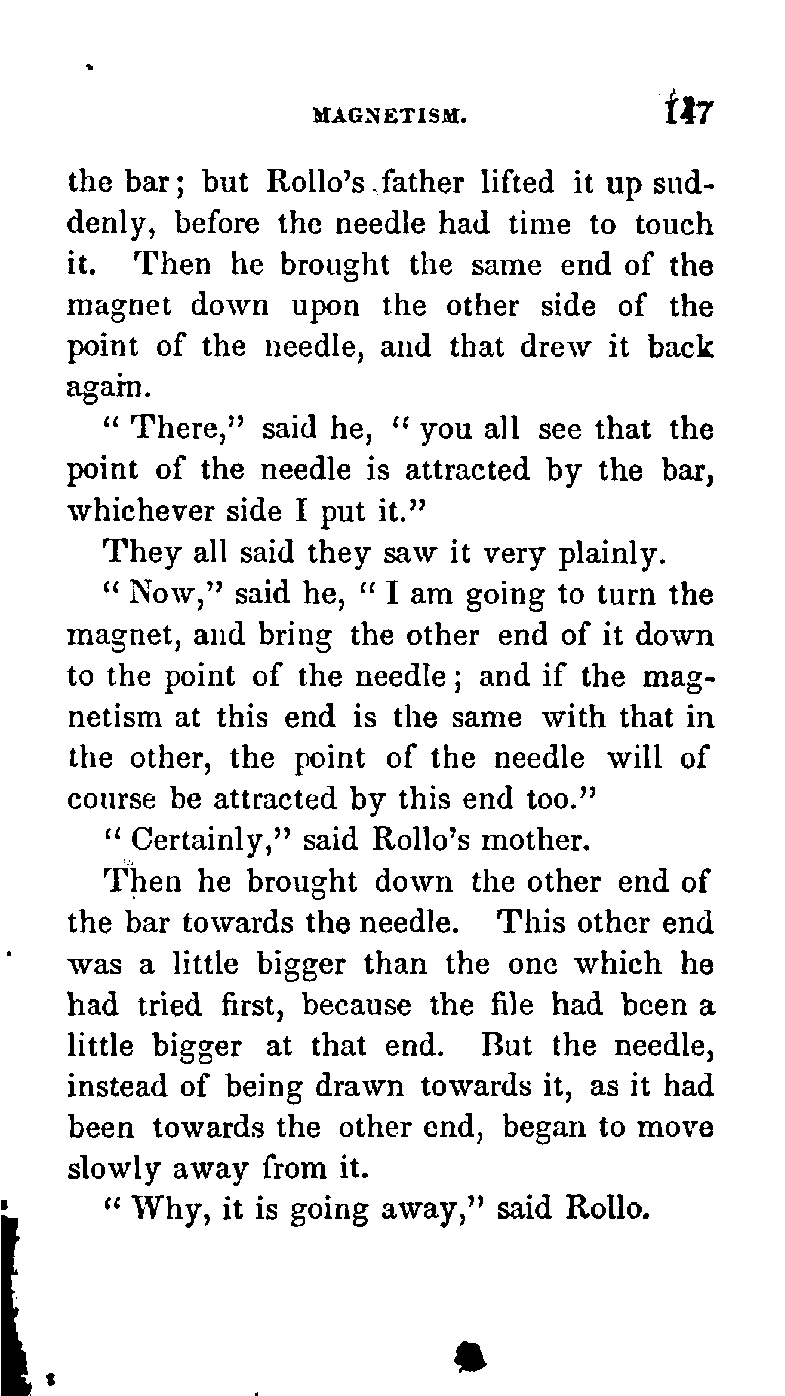 MAGNETISM. 117

the bar; but Rollo's father lifted it up suddenly, before the needle had time to touch it. Then he brought the same end of the magnet down upon the other side of the point of the needle, and that drew it back again.

"There," said he, "you all see that the point of the needle is attracted by the bar, whichever side I put it."

They all said they saw it very plainly.

"Now," said he, "I am going to turn the magnet, and bring the other end of it down to the point of the needle; and if the magnetism at this end is the same with that in the other, the point of the needle will of course be attracted by this end too."

"Certainly," said Rollo's mother.

Then he brought down the other end of the bar towards the needle. This other end was a little bigger than the one which he had tried first, because the file had been a little bigger at that end. But the needle, instead of being drawn towards it, as it had been towards the other end, began to move slowly away from it.

"Why, it is going away," said Rollo.